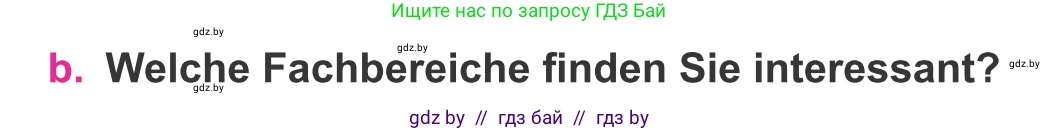 Ищите нас по запросу ГДЗ Бай

gdz.by

gdz.by

b. Welche Fachbereiche finden Sie interessant?

gdz.by

gdz.by

gdz by // гдз бай // гдз by